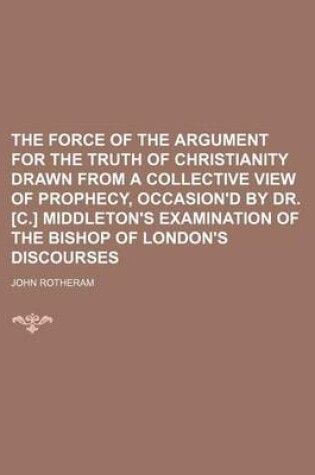 THE FORCE OF THE ARGUMENT FOR THE TRUTH OF CHRISTIANITY DRAWN FROM A COLLECTIVE VIEW OF PROPHECY, OCCASION'D BY DR. [C.] MIDDLETON'S EXAMINATION OF THE BISHOP OF LONDON'S DISCOURSES

JOHN ROTHERAM